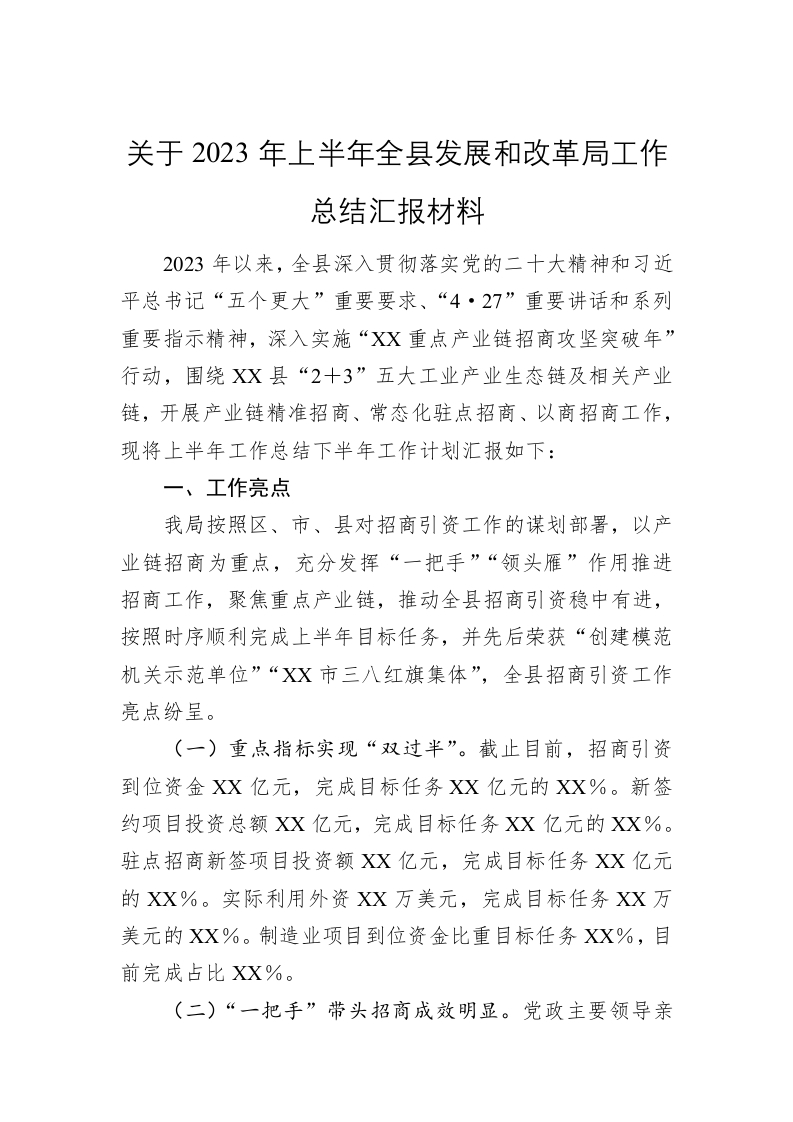 关于 2023 年上半年全县发展和改革局工作总结汇报材料

2023 年以来，全县深入贯彻落实党的二十大精神和习近平总书记“五个更大”重要要求、“4·27”重要讲话和系列重要指示精神，深入实施“XX 重点产业链招商攻坚突破年”行动，围绕 XX 县“2＋3”五大工业产业生态链及相关产业链，开展产业链精准招商、常态化驻点招商、以商招商工作，现将上半年工作总结下半年工作计划汇报如下：

一、工作亮点

我局按照区、市、县对招商引资工作的谋划部署，以产业链招商为重点，充分发挥“一把手”“领头雁”作用推进招商工作，聚焦重点产业链，推动全县招商引资稳中有进，按照时序顺利完成上半年目标任务，并先后荣获“创建模范机关示范单位”“XX 市三八红旗集体”，全县招商引资工作亮点纷呈。

（一）重点指标实现“双过半”。截止目前，招商引资到位资金 XX 亿元，完成目标任务 XX 亿元的 XX%。新签约项目投资总额 XX 亿元，完成目标任务 XX 亿元的 XX%。驻点招商新签项目投资额 XX 亿元，完成目标任务 XX 亿元的 XX%。实际利用外资 XX 万美元，完成目标任务 XX 万美元的 XX%。制造业项目到位资金比重目标任务 XX%，目前完成占比 XX%。

（二）“一把手”带头招商成效明显。党政主要领导亲